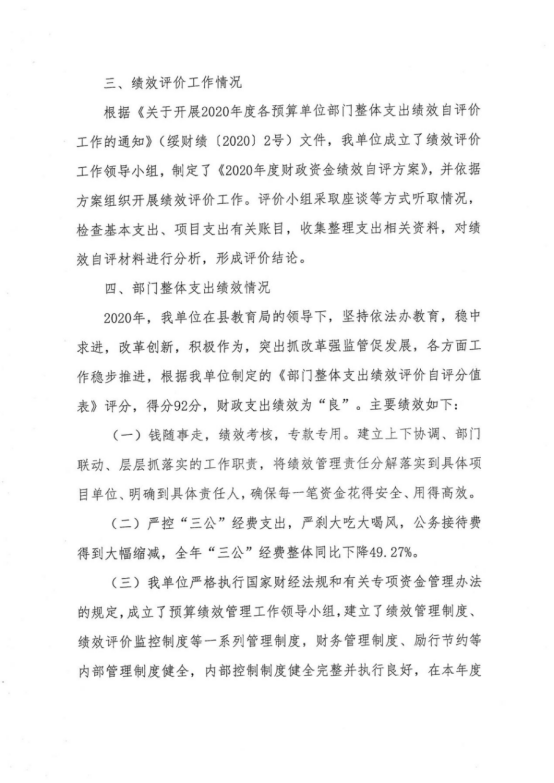 三、绩效评价工作情况

根据《关于开展2020年度各预算单位部门整体支出绩效自评价工作的通知》（绥财绩〔2020〕2号）文件，我单位成立了绩效评价工作领导小组，制定了《2020年度财政资金绩效自评方案》，并依据方案组织开展绩效评价工作。评价小组采取座谈等方式听取情况，检查基本支出、项目支出有关账目，收集整理支出相关资料，对绩效自评材料进行分析，形成评价结论。

四、部门整体支出绩效情况

2020年，我单位在县教育局的领导下，坚持依法办教育，稳中求进，改革创新，积极作为，突出抓改革强监管促发展，各方面工作稳步推进，根据我单位制定的《部门整体支出绩效评价自评分值表》评分，得分92分，财政支出绩效为“良”。主要绩效如下：

（一）钱随事走，绩效考核，专款专用。建立上下协调、部门联动、层层抓落实的工作职责，将绩效管理责任分解落实到具体项目单位、明确到具体责任人，确保每一笔资金花得安全、用得高效。

（二）严控“三公”经费支出，严刹大吃大喝风，公务接待费得到大幅缩减，全年“三公”经费整体同比下降49.27%。

（三）我单位严格执行国家财经法规和有关专项资金管理办法的规定，成立了预算绩效管理工作领导小组，建立了绩效管理制度、绩效评价监控制度等一系列管理制度，财务管理制度、励行节约等内部管理制度健全，内部控制制度健全完整并执行良好，在本年度